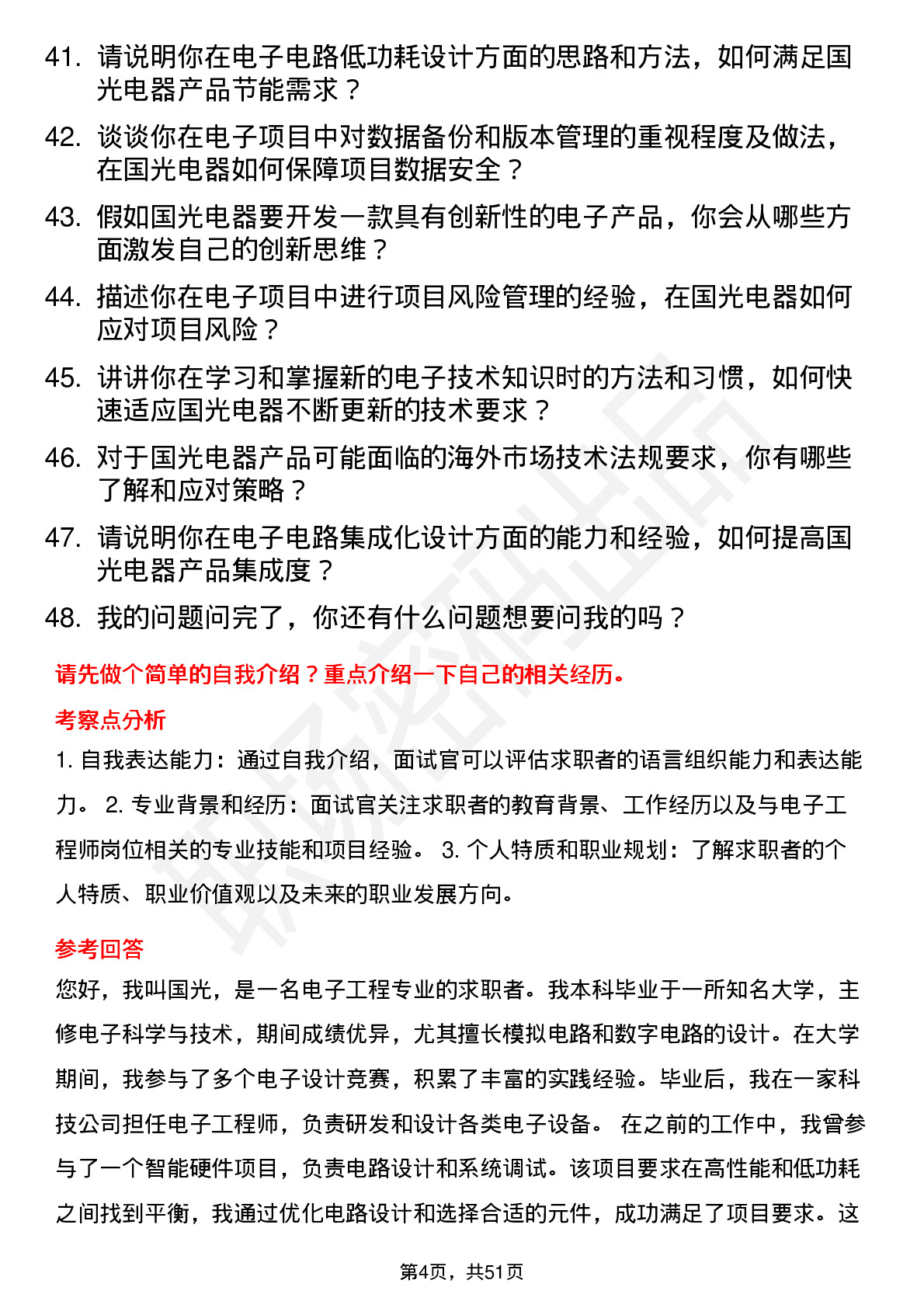 41. 请说明你在电子电路低功耗设计方面的思路和方法，如何满足国光电器产品节能需求？

42. 谈谈你在电子项目中对数据备份和版本管理的重视程度及做法，在国光电器如何保障项目数据安全？

43. 假如国光电器要开发一款具有创新性的电子产品，你会从哪些方面激发自己的创新思维？

44. 描述你在电子项目中进行项目风险管理的经验，在国光电器如何应对项目风险？

45. 讲讲你在学习和掌握新的电子技术知识时的方法和习惯，如何快速适应国光电器不断更新的技术要求？

46. 对于国光电器产品可能面临的海外市场技术法规要求，你有哪些了解和应对策略？

47. 请说明你在电子电路集成化设计方面的能力和经验，如何提高国光电器产品集成度？

48. 我的问题问完了，你还有什么问题想要问我的吗？

请先做个简单的自我介绍？重点介绍一下自己的相关经历。

考察点分析

1. 自我表达能力：通过自我介绍，面试官可以评估求职者的语言组织能力和表达能力。 2. 专业背景和经历：面试官关注求职者的教育背景、工作经历以及与电子工程师岗位相关的专业技能和项目经验。 3. 个人特质和职业规划：了解求职者的个人特质、职业价值观以及未来的职业发展方向。

参考回答

您好，我叫国光，是一名电子工程专业的求职者。我本科毕业于一所知名大学，主修电子科学与技术，期间成绩优异，尤其擅长模拟电路和数字电路的设计。在大学期间，我参与了多个电子设计竞赛，积累了丰富的实践经验。毕业后，我在一家科技公司担任电子工程师，负责研发和设计各类电子设备。 在之前的工作中，我曾参与了一个智能硬件项目，负责电路设计和系统调试。该项目要求在高性能和低功耗之间找到平衡，我通过优化电路设计和选择合适的元件，成功满足了项目要求。这

第4页，共51页